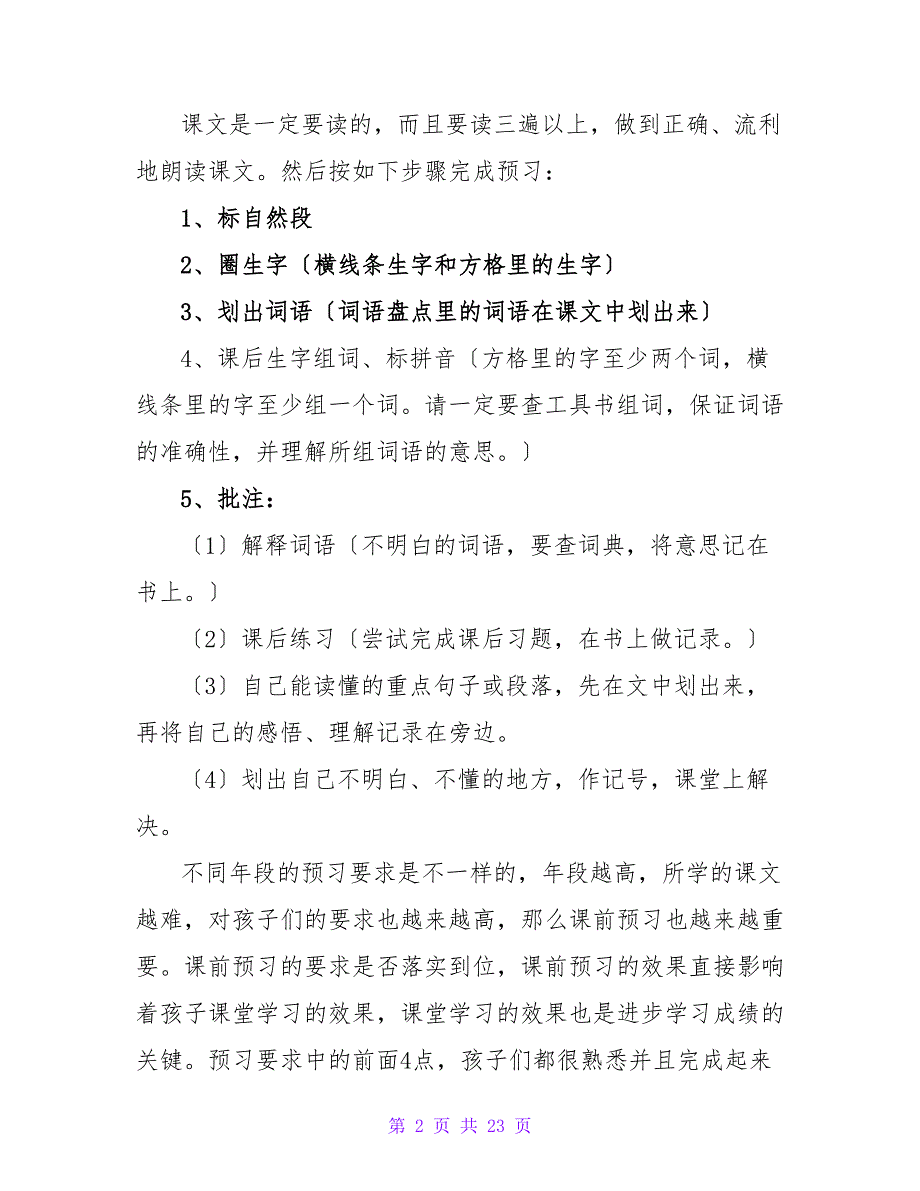 课文是一定要读的，而且要读三遍以上，做到正确、流利地朗读课文。然后按如下步骤完成预习：

1、标自然段

2、圈生字〔横线条生字和方格里的生字〕

3、划出词语〔词语盘点里的词语在课文中划出来〕

4、课后生字组词、标拼音〔方格里的字至少两个词，横线条里的字至少组一个词。请一定要查工具书组词，保证词语的准确性，并理解所组词语的意思。〕

5、批注：

〔1〕解释词语〔不明白的词语，要查词典，将意思记在书上。〕

〔2〕课后练习〔尝试完成课后习题，在书上做记录。〕

〔3〕自己能读懂的重点句子或段落，先在文中划出来，再将自己的感悟、理解记录在旁边。

〔4〕划出自己不明白、不懂的地方，作记号，课堂上解决。

不同年段的预习要求是不一样的，年段越高，所学的课文越难，对孩子们的要求也越来越高，那么课前预习也越来越重要。课前预习的要求是否落实到位，课前预习的效果直接影响着孩子课堂学习的效果，课堂学习的效果也是进步学习成绩的关键。预习要求中的前面4点，孩子们都很熟悉并且完成起来

第 2 页 共 23 页